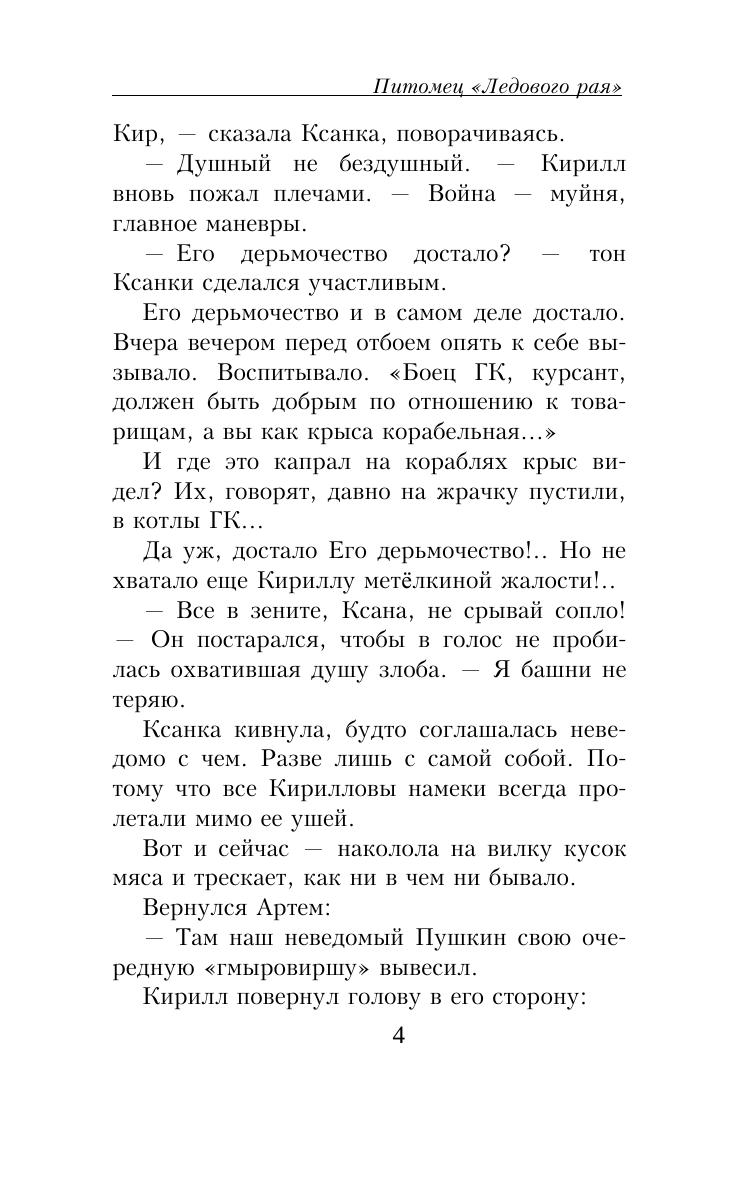 Питомец «Ледового рая»

Кир, — сказала Ксанка, поворачиваясь.

— Душный не бездушный. — Кирилл вновь пожал плечами. — Война — муйня, главное маневры.

— Его дерьмочество достало? — тон Ксанки сделался участливым.

Его дерьмочество и в самом деле достало. Вчера вечером перед отбоем опять к себе вызывало. Воспитывало. «Боец ГК, курсант, должен быть добрым по отношению к товарищам, а вы как крыса корабельная…»

И где это капрал на кораблях крыс видел? Их, говорят, давно на жрачку пустили, в котлы ГК…

Да уж, достало Его дерьмочество!.. Но не хватало еще Кириллу метёлкиной жалости!..

— Все в зените, Ксана, не срывай сопло! — Он постарался, чтобы в голос не пробилась охватившая душу злоба. — Я башни не теряю.

Ксанка кивнула, будто соглашалась неведомо с чем. Разве лишь с самой собой. Потому что все Кирилловы намеки всегда пролетали мимо ее ушей.

Вот и сейчас — наколола на вилку кусок мяса и трескает, как ни в чем ни бывало.

Вернулся Артем:

— Там наш неведомый Пушкин свою очередную «гмыровиршу» вывесил.

Кирилл повернул голову в его сторону:

4